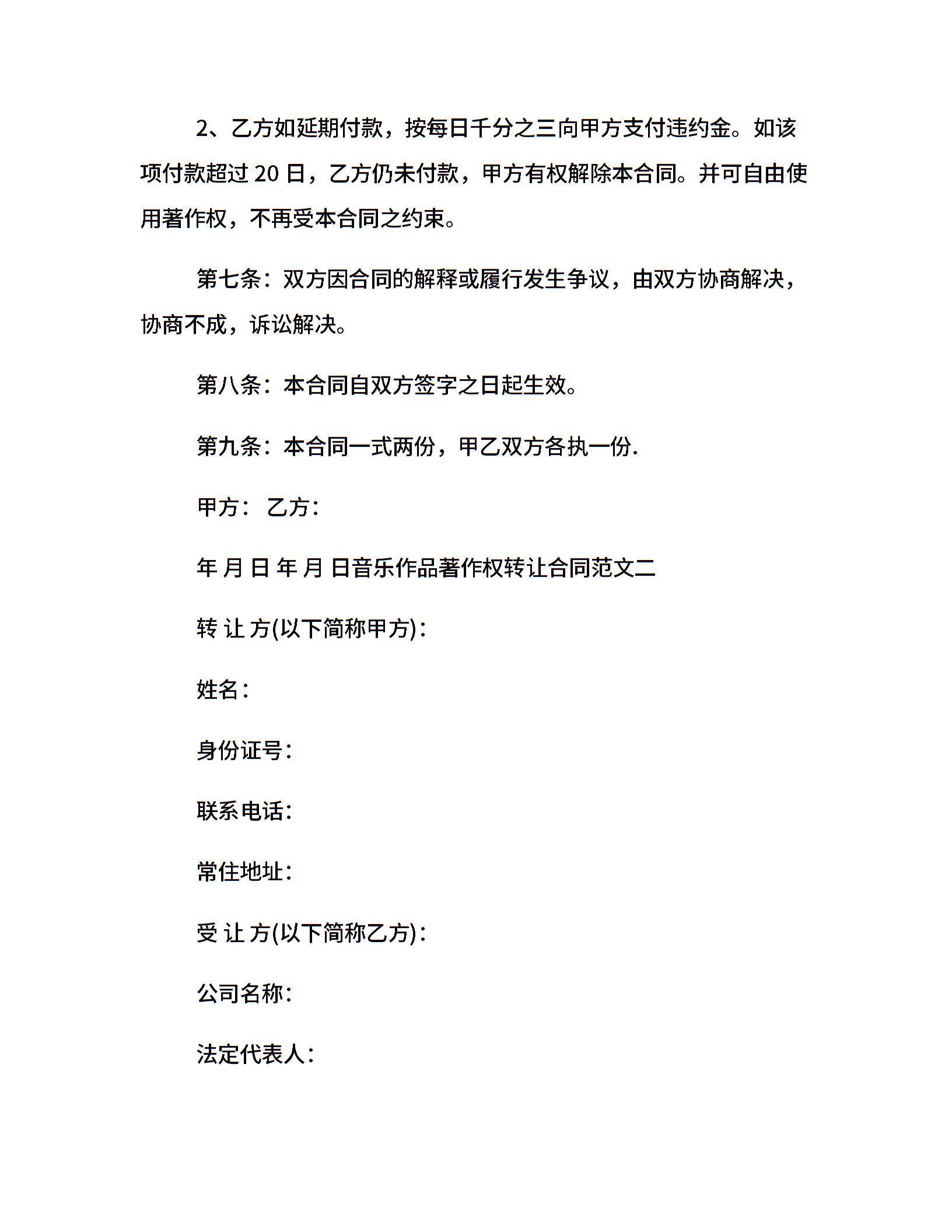 2、乙方如延期付款，按每日千分之三向甲方支付违约金。如该项付款超过 20 日，乙方仍未付款，甲方有权解除本合同。并可自由使用著作权，不再受本合同之约束。

第七条：双方因合同的解释或履行发生争议，由双方协商解决，协商不成，诉讼解决。

第八条：本合同自双方签字之日起生效。

第九条：本合同一式两份，甲乙双方各执一份.

甲方： 乙方：

年 月 日 年 月 日音乐作品著作权转让合同范文二

转 让 方(以下简称甲方)：

姓名：

身份证号：

联系电话：

常住地址：

受 让 方(以下简称乙方)：

公司名称：

法定代表人：